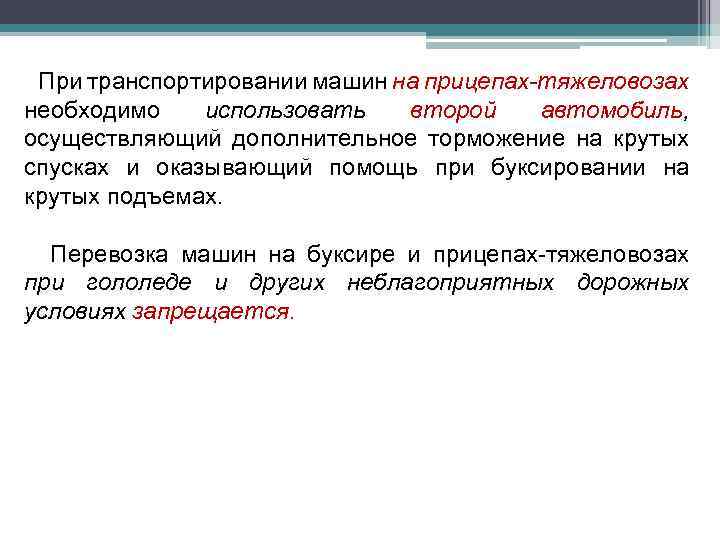 При транспортировании машин на прицепах-тяжеловозах необходимо использовать второй автомобиль, осуществляющий дополнительное торможение на крутых спусках и оказывающий помощь при буксировании на крутых подъемах.

Перевозка машин на буксире и прицепах-тяжеловозах при гололеде и других неблагоприятных дорожных условиях запрещается.